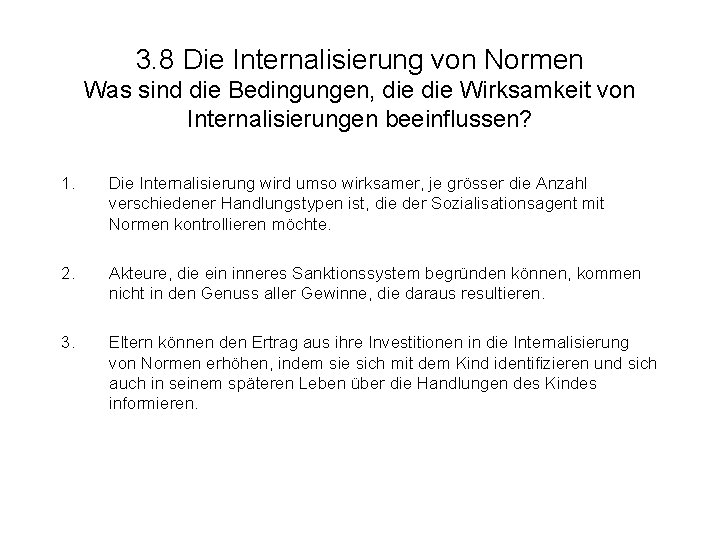 3.8 Die Internalisierung von Normen
Was sind die Bedingungen, die die Wirksamkeit von Internalisierungen beeinflussen?

1. Die Internalisierung wird umso wirksamer, je grösser die Anzahl verschiedener Handlungstypen ist, die der Sozialisationsagent mit Normen kontrollieren möchte.

2. Akteure, die ein inneres Sanktionssystem begründen können, kommen nicht in den Genuss aller Gewinne, die daraus resultieren.

3. Eltern können den Ertrag aus ihre Investitionen in die Internalisierung von Normen erhöhen, indem sie sich mit dem Kind identifizieren und sich auch in seinem späteren Leben über die Handlungen des Kindes informieren.